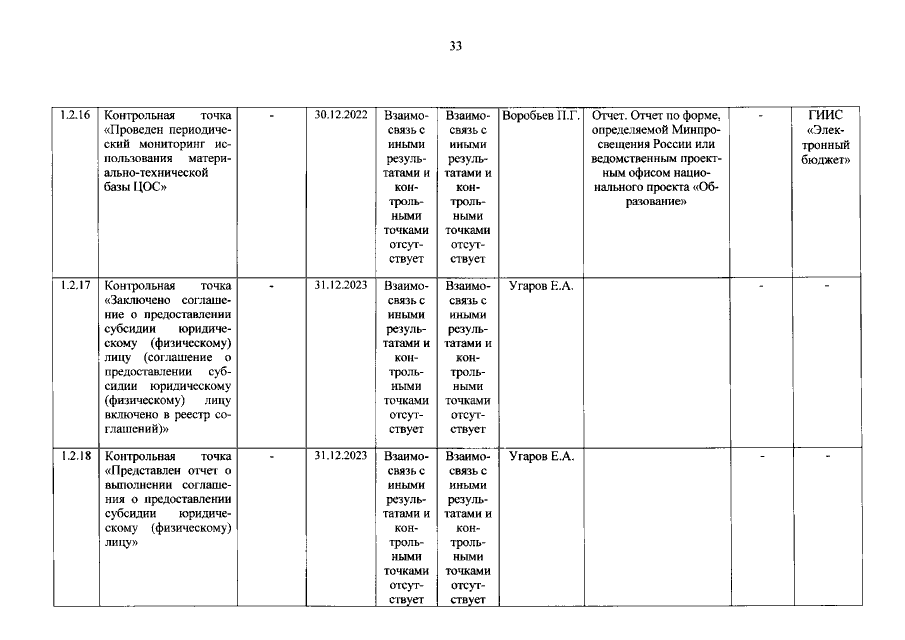 33

| 1.2.16 | Контрольная точка «Проведен периодический мониторинг использования материально-технической базы ЦОС» | - | 30.12.2022 | Взаимосвязь с иными результатами и контрольными точками отсутствует | Взаимосвязь с иными результатами и контрольными точками отсутствует | Воробьев П.Г. | Отчет. Отчет по форме, определяемой Минпросвещения России или ведомственным проектным офисом национального проекта «Образование» | - | ГИИС «Электронный бюджет» |
|---|---|---|---|---|---|---|---|---|---|
| 1.2.17 | Контрольная точка «Заключено соглашение о предоставлении субсидии юридическому (физическому) лицу (соглашение о предоставлении субсидии юридическому (физическому) лицу включено в реестр соглашений)» | - | 31.12.2023 | Взаимосвязь с иными результатами и контрольными точками отсутствует | Взаимосвязь с иными результатами и контрольными точками отсутствует | Угаров Е.А. | | - | - |
| 1.2.18 | Контрольная точка «Представлен отчет о выполнении соглашения о предоставлении субсидии юридическому (физическому) лицу» | - | 31.12.2023 | Взаимосвязь с иными результатами и контрольными точками отсутствует | Взаимосвязь с иными результатами и контрольными точками отсутствует | Угаров Е.А. | | - | - |